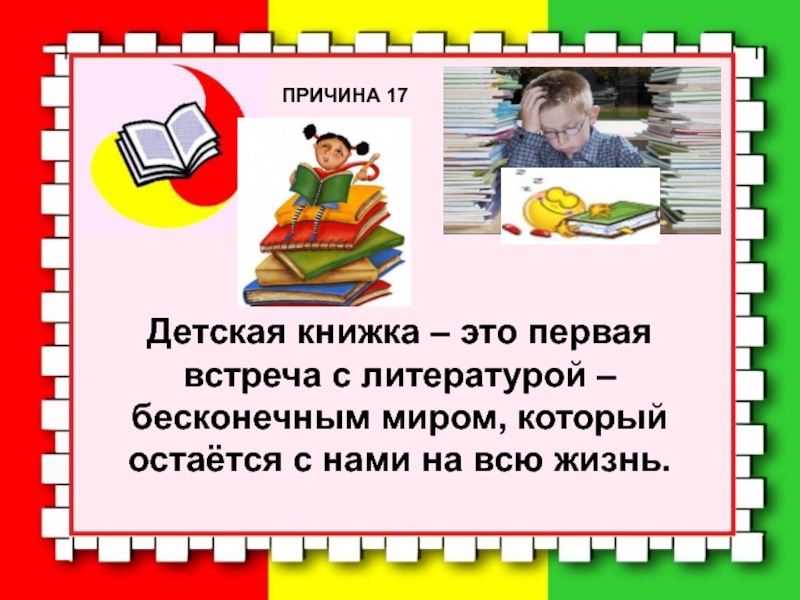 ПРИЧИНА 17

Детская книжка – это первая встреча с литературой – бесконечным миром, который остаётся с нами на всю жизнь.